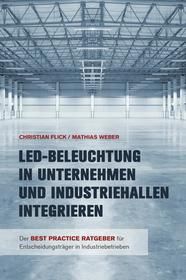 CHRISTIAN FLICK / MATHIAS WEBER

LED-BELEUCHTUNG IN UNTERNEHMEN UND INDUSTRIEHALLEN INTEGRIEREN

Der BEST PRACTICE RATGEBER für Entscheidungsträger in Industriebetrieben